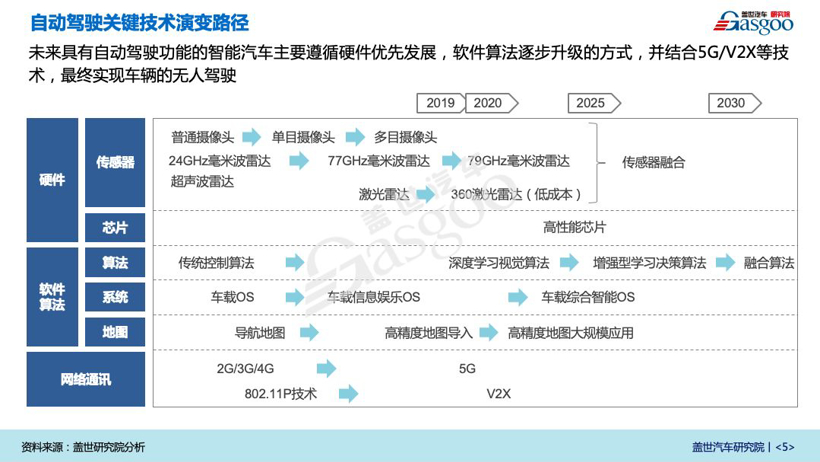 自动驾驶关键技术演变路径

盖世汽车 研究院 Gasgoo

未来具有自动驾驶功能的智能汽车主要遵循硬件优先发展，软件算法逐步升级的方式，并结合5G/V2X等技术，最终实现车辆的无人驾驶

2019 2020 2025 2030

硬件
传感器
普通摄像头 单目摄像头 多目摄像头
24GHz毫米波雷达 77GHz毫米波雷达 79GHz毫米波雷达
超声波雷达
激光雷达 360激光雷达（低成本）
传感器融合

芯片
高性能芯片

软件算法
算法
传统控制算法 深度学习视觉算法 增强型学习决策算法 融合算法

系统
车载OS 车载信息娱乐OS 车载综合智能OS

地图
导航地图 高精度地图导入 高精度地图大规模应用

网络通讯
2G/3G/4G 5G
802.11P技术 V2X

盖世汽车 Gasgoo

资料来源：盖世研究院分析

盖世汽车研究院 | <5>